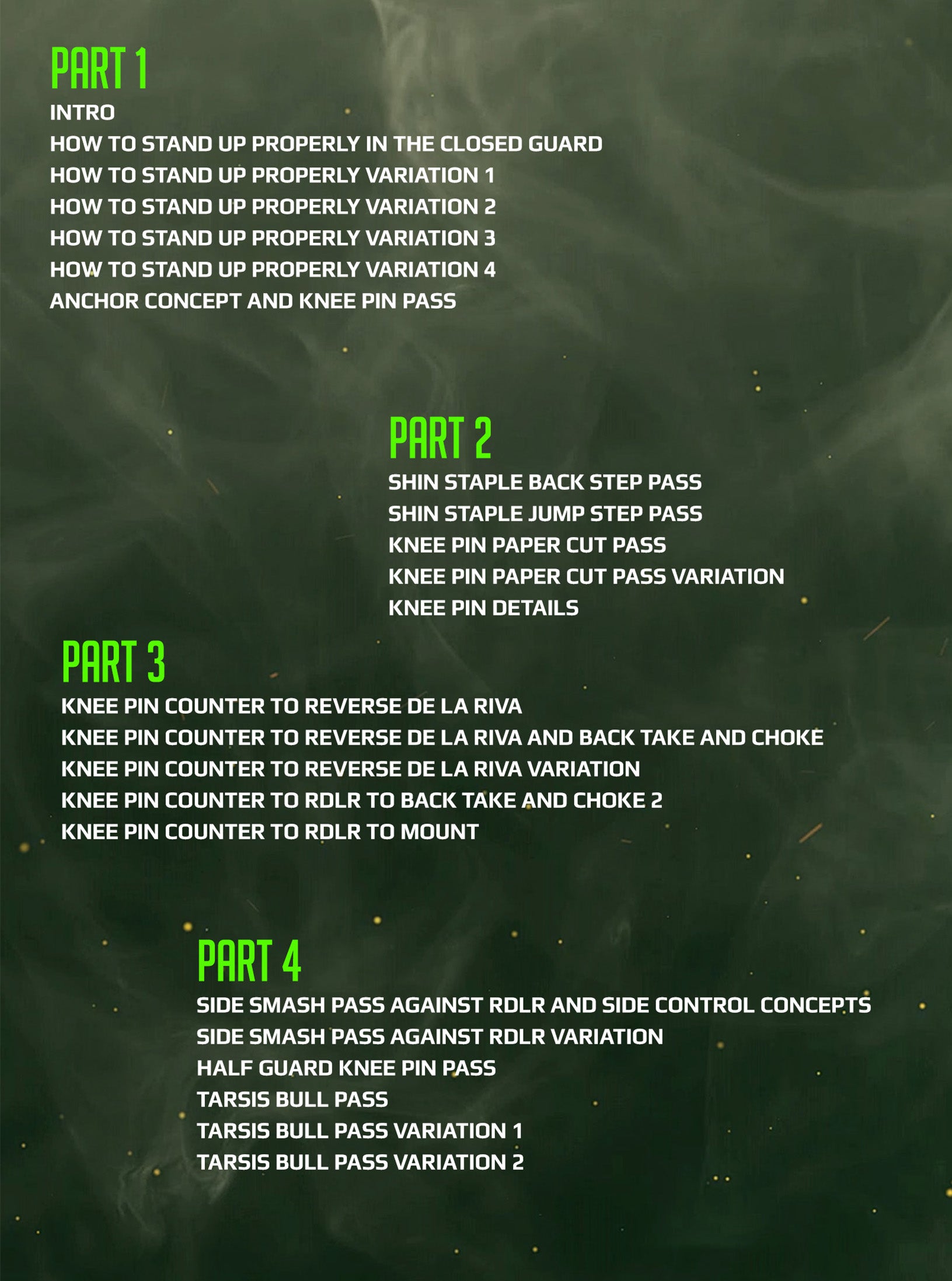 PART 1

INTRO
HOW TO STAND UP PROPERLY IN THE CLOSED GUARD
HOW TO STAND UP PROPERLY VARIATION 1
HOW TO STAND UP PROPERLY VARIATION 2
HOW TO STAND UP PROPERLY VARIATION 3
HOW TO STAND UP PROPERLY VARIATION 4
ANCHOR CONCEPT AND KNEE PIN PASS

PART 2

SHIN STAPLE BACK STEP PASS
SHIN STAPLE JUMP STEP PASS
KNEE PIN PAPER CUT PASS
KNEE PIN PAPER CUT PASS VARIATION
KNEE PIN DETAILS

PART 3

KNEE PIN COUNTER TO REVERSE DE LA RIVA
KNEE PIN COUNTER TO REVERSE DE LA RIVA AND BACK TAKE AND CHOKE
KNEE PIN COUNTER TO REVERSE DE LA RIVA VARIATION
KNEE PIN COUNTER TO RDLR TO BACK TAKE AND CHOKE 2
KNEE PIN COUNTER TO RDLR TO MOUNT

PART 4

SIDE SMASH PASS AGAINST RDLR AND SIDE CONTROL CONCEPTS
SIDE SMASH PASS AGAINST RDLR VARIATION
HALF GUARD KNEE PIN PASS
TARSIS BULL PASS
TARSIS BULL PASS VARIATION 1
TARSIS BULL PASS VARIATION 2